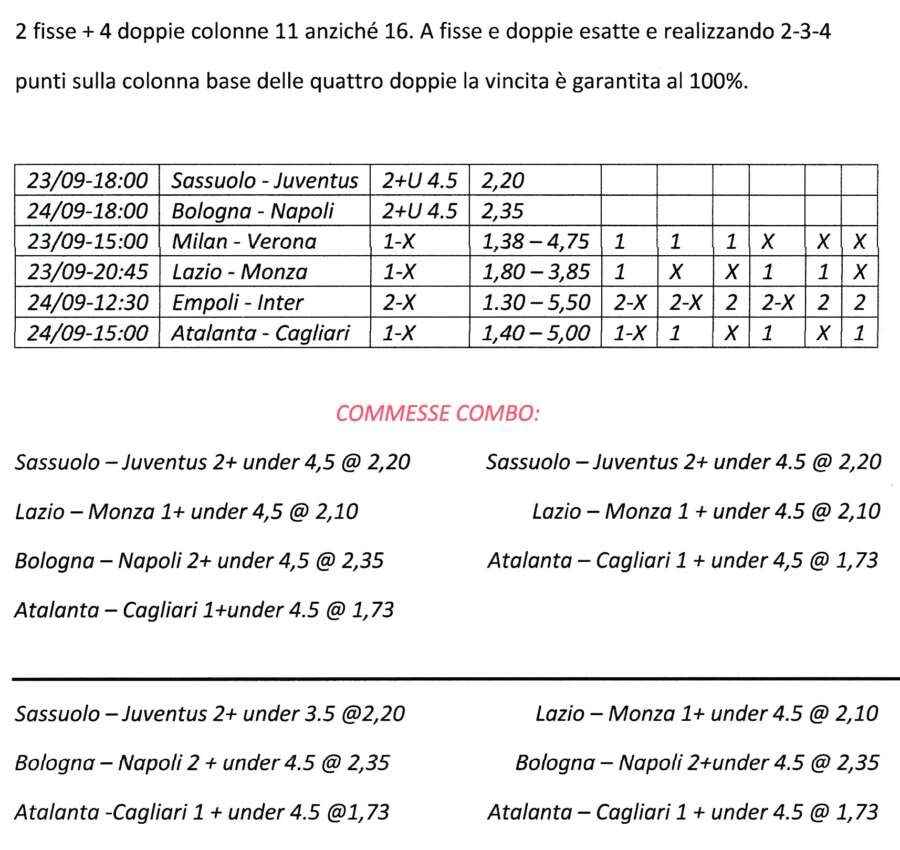 2 fisse + 4 doppie colonne 11 anziché 16. A fisse e doppie esatte e realizzando 2-3-4 punti sulla colonna base delle quattro doppie la vincita è garantita al 100%.

| 23/09-18:00 | Sassuolo - Juventus | 2+U 4.5 | 2,20 | | | | | | |
|---|---|---|---|---|---|---|---|---|---|
| 24/09-18:00 | Bologna - Napoli | 2+U 4.5 | 2,35 | | | | | | |
| 23/09-15:00 | Milan - Verona | 1-X | 1,38 – 4,75 | 1 | 1 | 1 | X | X | X |
| 23/09-20:45 | Lazio - Monza | 1-X | 1,80 – 3,85 | 1 | X | X | 1 | 1 | X |
| 24/09-12:30 | Empoli - Inter | 2-X | 1.30 – 5,50 | 2-X | 2-X | 2 | 2-X | 2 | 2 |
| 24/09-15:00 | Atalanta - Cagliari | 1-X | 1,40 – 5,00 | 1-X | 1 | X | 1 | X | 1 |

COMMESSE COMBO:

Sassuolo – Juventus 2+ under 4,5 @ 2,20

Lazio – Monza 1+ under 4,5 @ 2,10

Bologna – Napoli 2+ under 4,5 @ 2,35

Atalanta – Cagliari 1+under 4.5 @ 1,73

Sassuolo – Juventus 2+ under 4.5 @ 2,20

Lazio – Monza 1 + under 4.5 @ 2,10

Atalanta – Cagliari 1 + under 4,5 @ 1,73

Sassuolo – Juventus 2+ under 3.5 @2,20

Bologna – Napoli 2 + under 4.5 @ 2,35

Atalanta -Cagliari 1 + under 4.5 @1,73

Lazio – Monza 1+ under 4.5 @ 2,10

Bologna – Napoli 2+under 4.5 @ 2,35

Atalanta – Cagliari 1 + under 4.5 @ 1,73